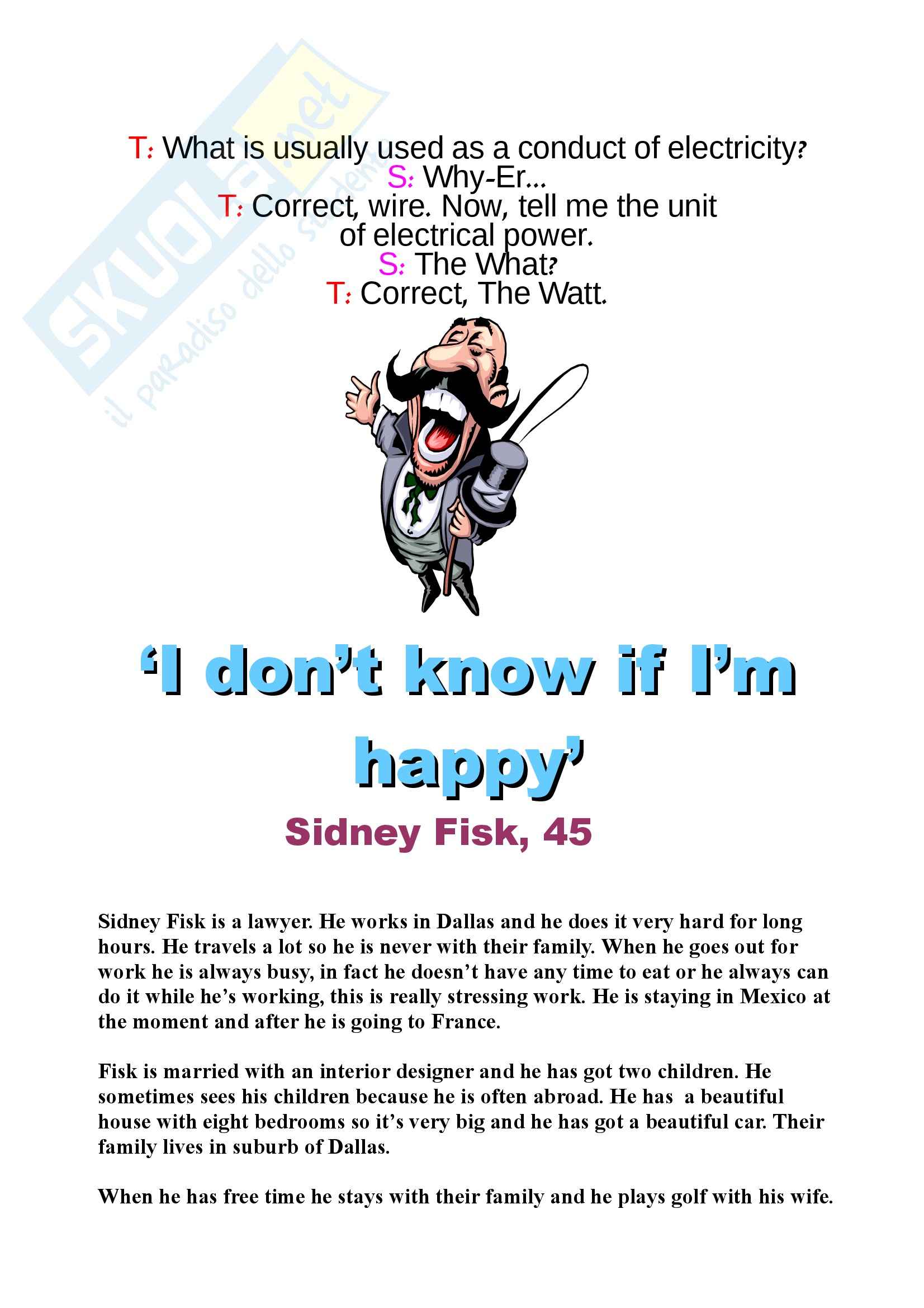 T: What is usually used as a conduct of electricity?
S: Why-Er...
T: Correct, wire. Now, tell me the unit of electrical power.
S: The What?
T: Correct, The Watt.

'I don't know if I'm happy'

Sidney Fisk, 45

Sidney Fisk is a lawyer. He works in Dallas and he does it very hard for long hours. He travels a lot so he is never with their family. When he goes out for work he is always busy, in fact he doesn't have any time to eat or he always can do it while he's working, this is really stressing work. He is staying in Mexico at the moment and after he is going to France.

Fisk is married with an interior designer and he has got two children. He sometimes sees his children because he is often abroad. He has a beautiful house with eight bedrooms so it's very big and he has got a beautiful car. Their family lives in suburb of Dallas.

When he has free time he stays with their family and he plays golf with his wife.

SKUOLA.net il paradiso dello studente